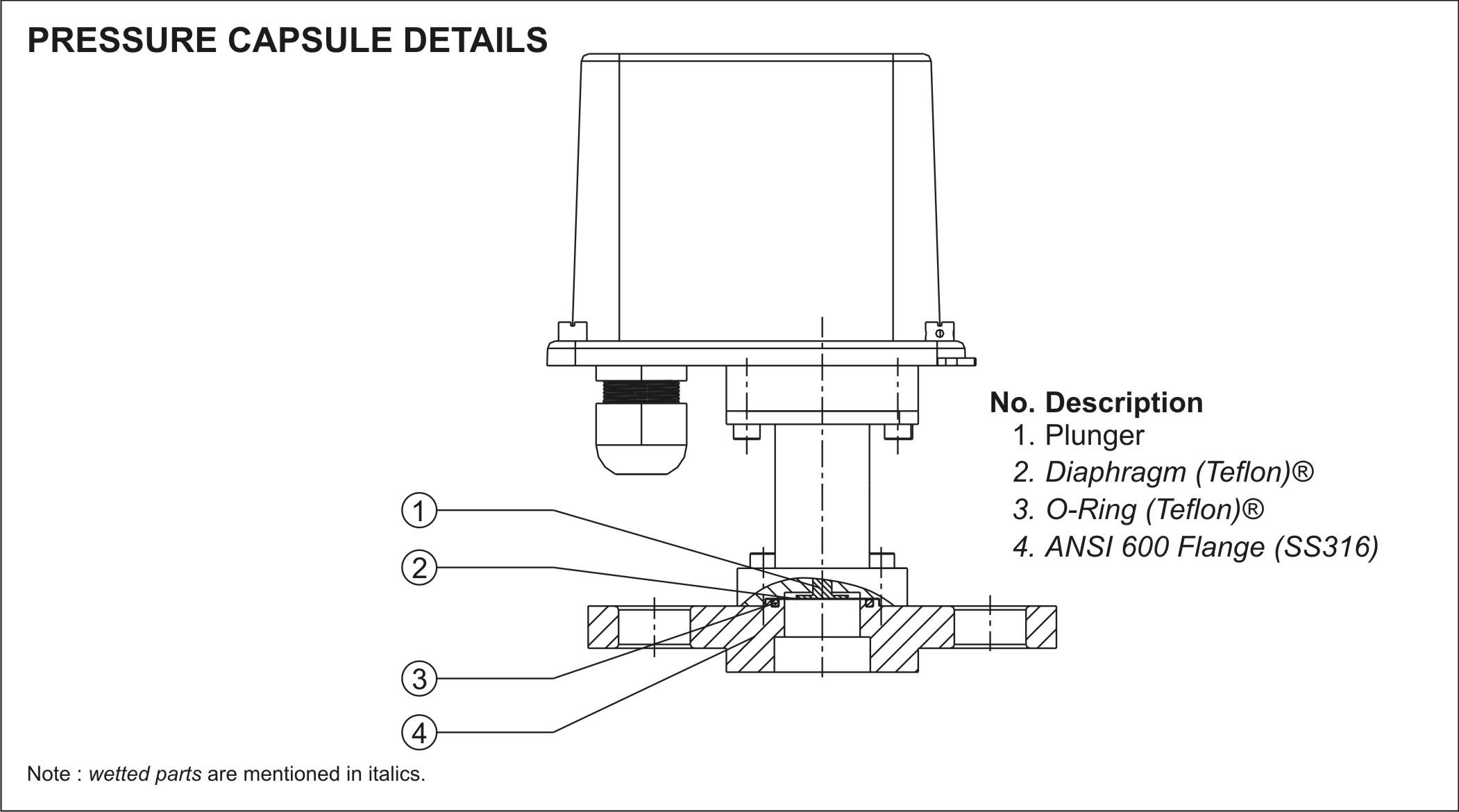 PRESSURE CAPSULE DETAILS

No. Description
1. Plunger
2. Diaphragm (Teflon)®
3. O-Ring (Teflon)®
4. ANSI 600 Flange (SS316)

1
2
3
4

Note : wetted parts are mentioned in italics.